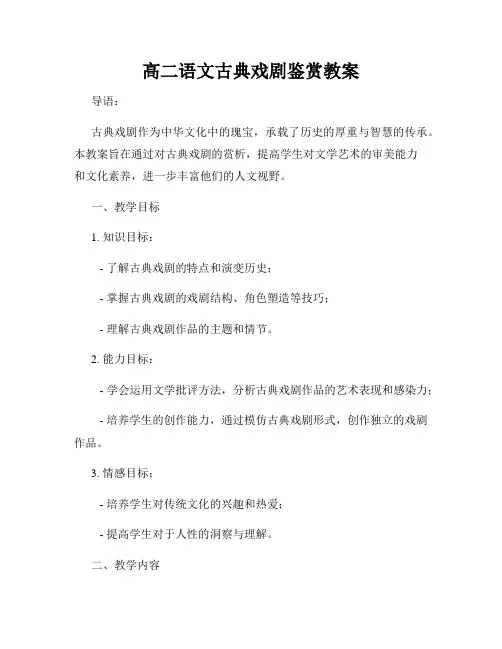 高二语文古典戏剧鉴赏教案

导语：

古典戏剧作为中华文化中的瑰宝，承载了历史的厚重与智慧的传承。本教案旨在通过对古典戏剧的赏析，提高学生对文学艺术的审美能力和文化素养，进一步丰富他们的人文视野。

一、教学目标

1. 知识目标：

- 了解古典戏剧的特点和演变历史；

- 掌握古典戏剧的戏剧结构、角色塑造等技巧；

- 理解古典戏剧作品的主题和情节。

2. 能力目标：

- 学会运用文学批评方法，分析古典戏剧作品的艺术表现和感染力；

- 培养学生的创作能力，通过模仿古典戏剧形式，创作独立的戏剧作品。

3. 情感目标：

- 培养学生对传统文化的兴趣和热爱；

- 提高学生对于人性的洞察与理解。

二、教学内容